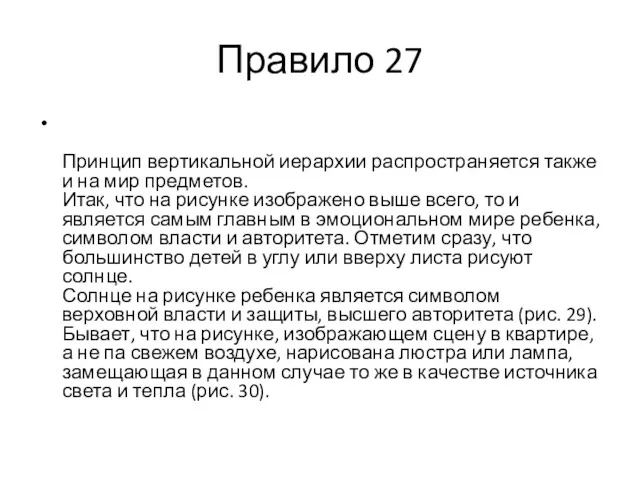 Правило 27

•

Принцип вертикальной иерархии распространяется также и на мир предметов.
Итак, что на рисунке изображено выше всего, то и является самым главным в эмоциональном мире ребенка, символом власти и авторитета. Отметим сразу, что большинство детей в углу или вверху листа рисуют солнце.
Солнце на рисунке ребенка является символом верховной власти и защиты, высшего авторитета (рис. 29).
Бывает, что на рисунке, изображающем сцену в квартире, а не па свежем воздухе, нарисована люстра или лампа, замещающая в данном случае то же в качестве источника света и тепла (рис. 30).